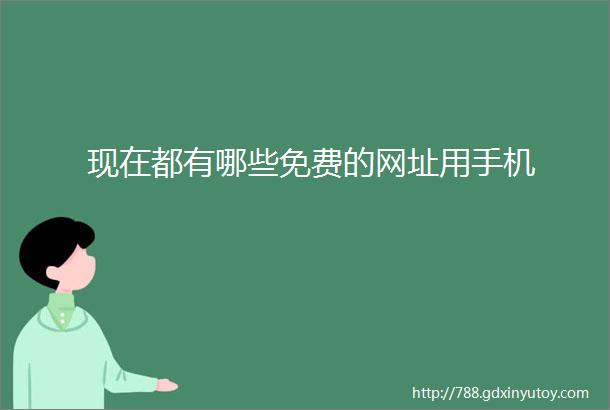 现在都有哪些免费的网址用手机

http://788.gdxinyutoy.com